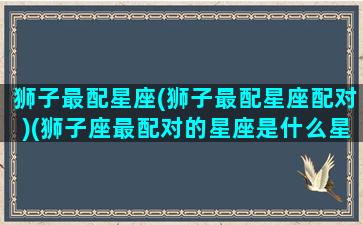 狮子最配星座(狮子最配星座配对)(狮子座最配对的星座是什么星